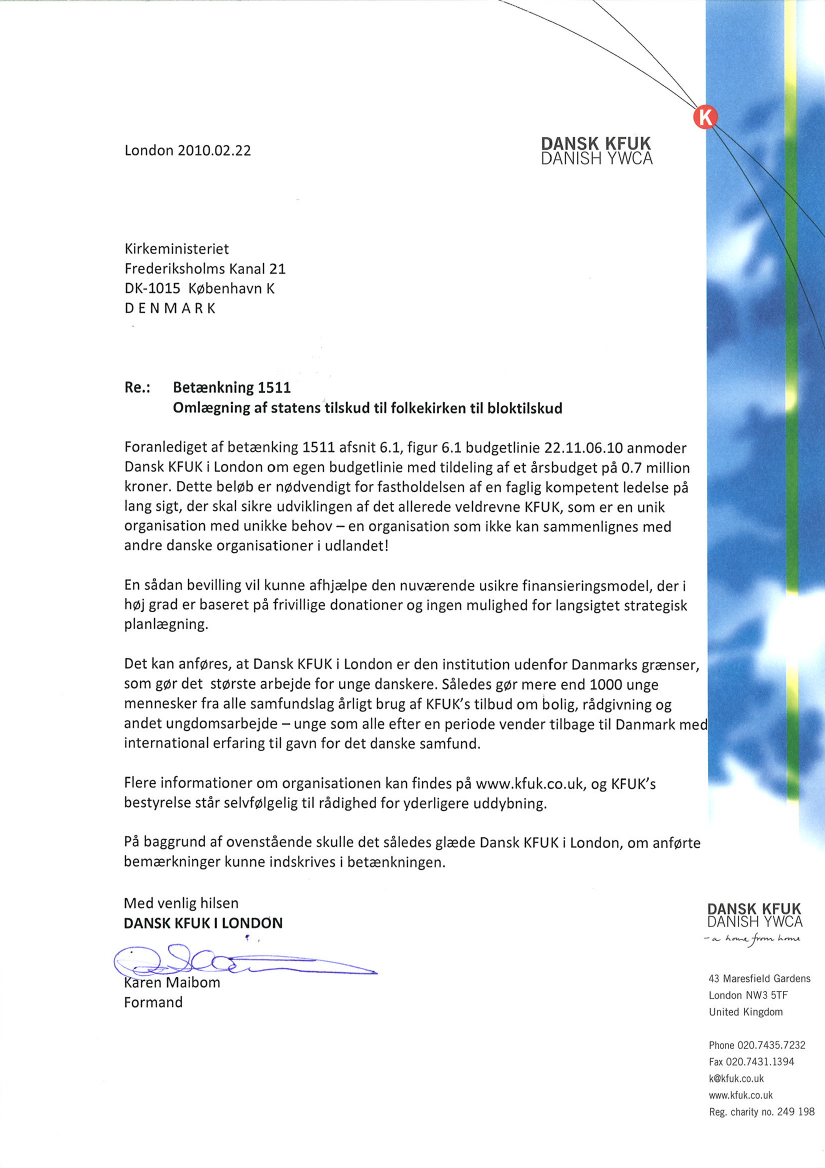 London 2010.02.22

K

DANSK KFUK
DANISH YWCA

Kirkeministeriet
Frederiksholms Kanal 21
DK-1015 København K
D E N M A R K

Re.: Betænkning 1511
Omlægning af statens tilskud til folkekirken til bloktilskud

Foranlediget af betænking 1511 afsnit 6.1, figur 6.1 budgetlinie 22.11.06.10 anmoder Dansk KFUK i London om egen budgetlinie med tildeling af et årsbudget på 0.7 million kroner. Dette beløb er nødvendigt for fastholdelsen af en faglig kompetent ledelse på lang sigt, der skal sikre udviklingen af det allerede veldrevne KFUK, som er en unik organisation med unikke behov – en organisation som ikke kan sammenlignes med andre danske organisationer i udlandet!

En sådan bevilling vil kunne afhjælpe den nuværende usikre finansieringsmodel, der i høj grad er baseret på frivillige donationer og ingen mulighed for langsigtet strategisk planlægning.

Det kan anføres, at Dansk KFUK i London er den institution udenfor Danmarks grænser, som gør det største arbejde for unge danskere. Således gør mere end 1000 unge mennesker fra alle samfundslag årligt brug af KFUK's tilbud om bolig, rådgivning og andet ungdomsarbejde – unge som alle efter en periode vender tilbage til Danmark med international erfaring til gavn for det danske samfund.

Flere informationer om organisationen kan findes på www.kfuk.co.uk, og KFUK's bestyrelse står selvfølgelig til rådighed for yderligere uddybning.

På baggrund af ovenstående skulle det således glæde Dansk KFUK i London, om anførte bemærkninger kunne indskrives i betænkningen.

Med venlig hilsen
DANSK KFUK I LONDON

Karen Maibom
Formand

DANSK KFUK
DANISH YWCA
– a home from home

43 Maresfield Gardens
London NW3 5TF
United Kingdom

Phone 020.7435.7232
Fax 020.7431.1394
k@kfuk.co.uk
www.kfuk.co.uk
Reg. charity no. 249 198